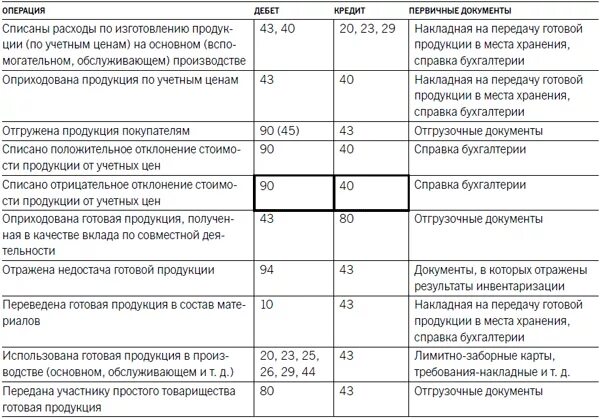 | ОПЕРАЦИЯ | ДЕБЕТ | КРЕДИТ | ПЕРВИЧНЫЕ ДОКУМЕНТЫ |
|---|---|---|---|
| Списаны расходы по изготовлению продукции (по учетным ценам) на основном (вспомогательном, обслуживающем) производстве | 43, 40 | 20, 23, 29 | Накладная на передачу готовой продукции в места хранения, справка бухгалтерии |
| Оприходована продукция по учетным ценам | 43 | 40 | Накладная на передачу готовой продукции в места хранения, справка бухгалтерии |
| Отгружена продукция покупателям | 90 (45) | 43 | Отгрузочные документы |
| Списано положительное отклонение стоимости продукции от учетных цен | 90 | 40 | Справка бухгалтерии |
| Списано отрицательное отклонение стоимости продукции от учетных цен | 90 | 40 | Справка бухгалтерии |
| Оприходована готовая продукция, полученная в качестве вклада по совместной деятельности | 43 | 80 | Отгрузочные документы |
| Отражена недостача готовой продукции | 94 | 43 | Документы, в которых отражены результаты инвентаризации |
| Переведена готовая продукция в состав материалов | 10 | 43 | Накладная на передачу готовой продукции в места хранения, справка бухгалтерии |
| Использована готовая продукция в производстве (основном, обслуживающем и т. д.) | 20, 23, 25, 26, 29, 44 | 43 | Лимитно-заборные карты, требования-накладные и т. д. |
| Передана участнику простого товарищества готовая продукция | 80 | 43 | Отгрузочные документы |